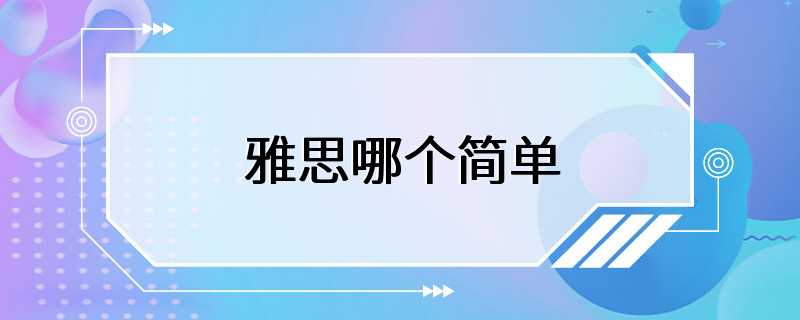 雅思哪个简单